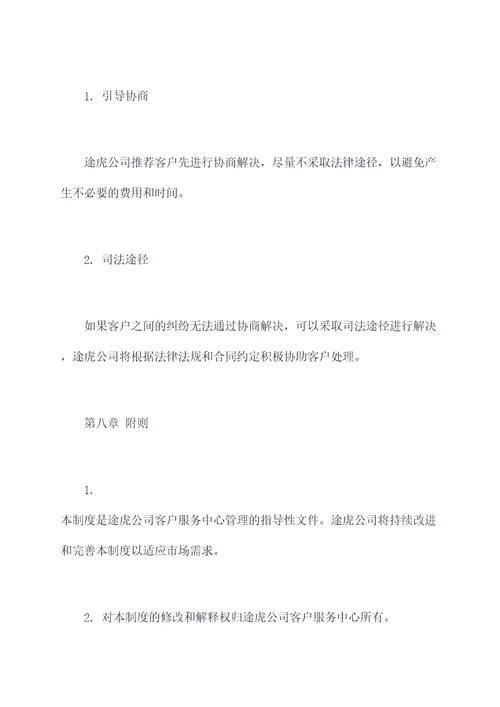 1. 引导协商

途虎公司推荐客户先进行协商解决，尽量不采取法律途径，以避免产生不必要的费用和时间。

2. 司法途径

如果客户之间的纠纷无法通过协商解决，可以采取司法途径进行解决，途虎公司将根据法律法规和合同约定积极协助客户处理。

第八章 附则

1.
本制度是途虎公司客户服务中心管理的指导性文件。途虎公司将持续改进和完善本制度以适应市场需求。

2. 对本制度的修改和解释权归途虎公司客户服务中心所有。